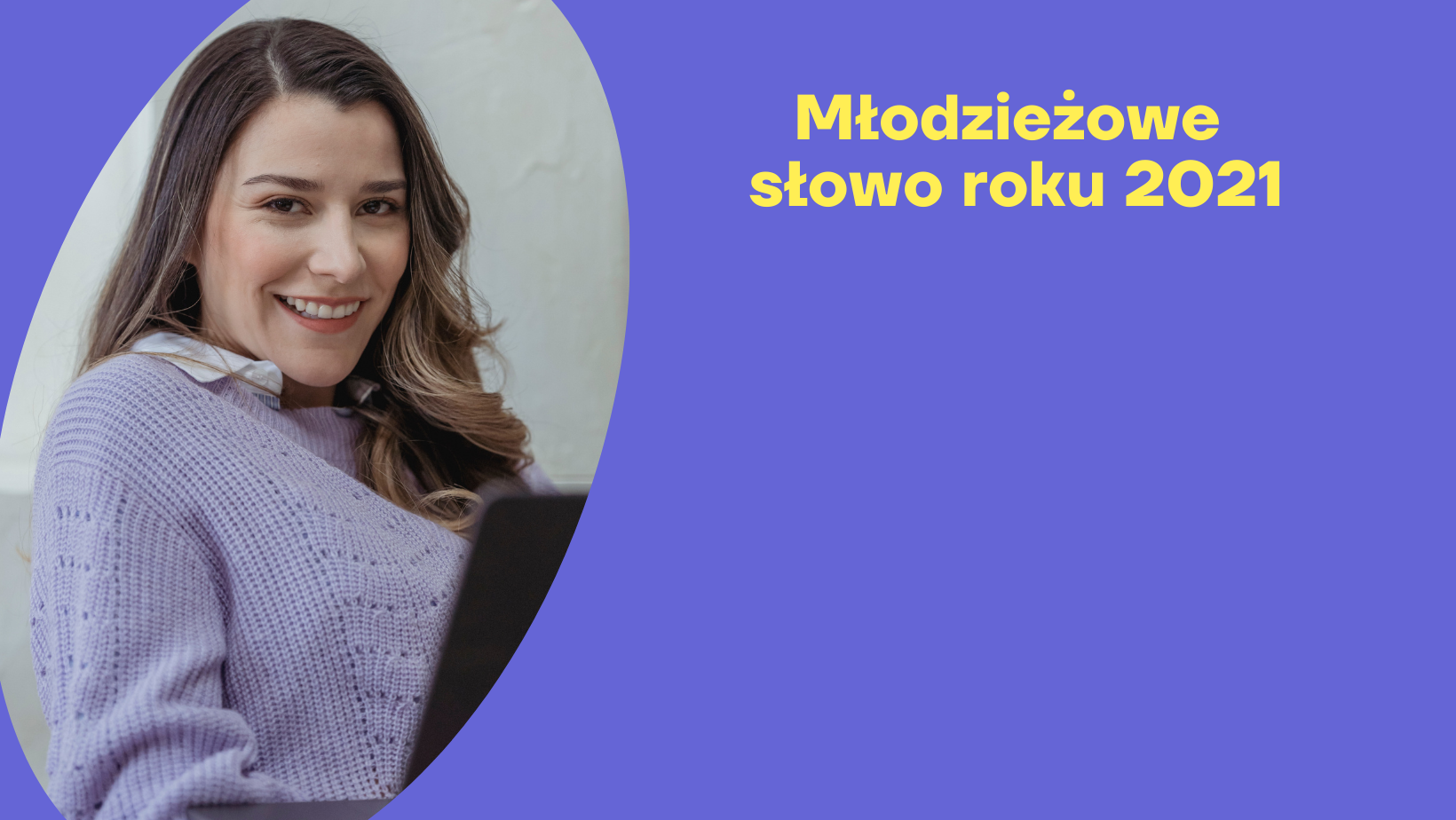 Młodzieżowe słowo roku 2021